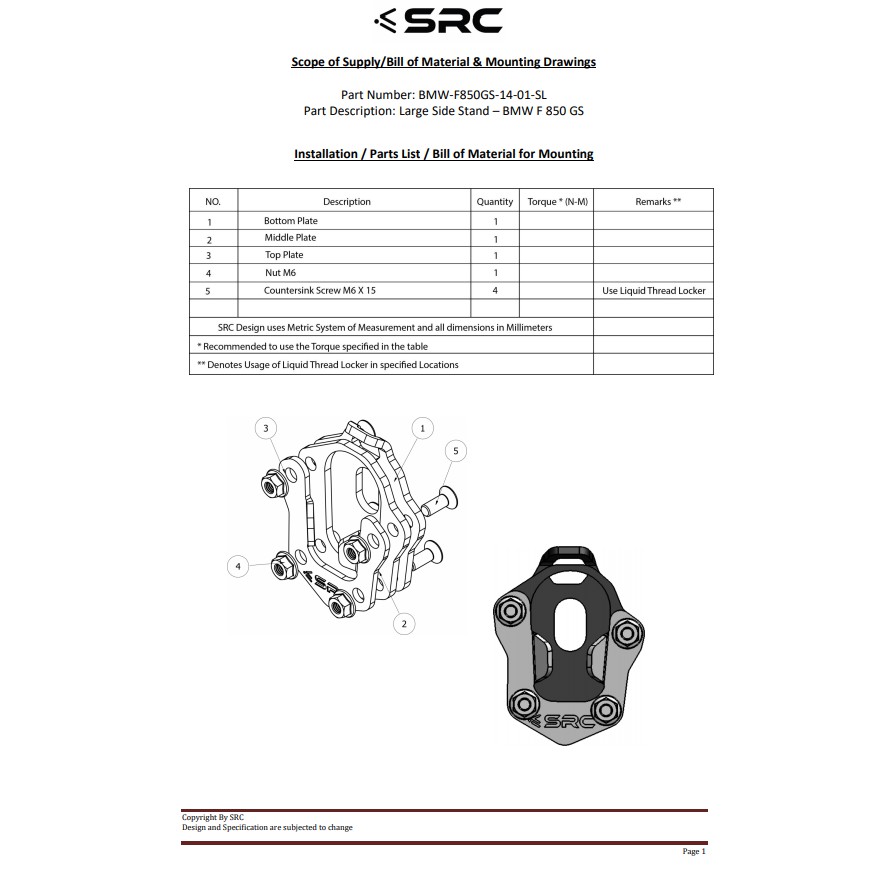 SRC

Scope of Supply/Bill of Material & Mounting Drawings

Part Number: BMW-F850GS-14-01-SL
Part Description: Large Side Stand – BMW F 850 GS

Installation / Parts List / Bill of Material for Mounting

| NO. | Description | Quantity | Torque * (N-M) | Remarks ** |
|---|---|---|---|---|
| 1 | Bottom Plate | 1 | | |
| 2 | Middle Plate | 1 | | |
| 3 | Top Plate | 1 | | |
| 4 | Nut M6 | 1 | | |
| 5 | Countersink Screw M6 X 15 | 4 | | Use Liquid Thread Locker |
| | | | | |
| SRC Design uses Metric System of Measurement and all dimensions in Millimeters | | | | |
| * Recommended to use the Torque specified in the table | | | | |
| ** Denotes Usage of Liquid Thread Locker in specified Locations | | | | |

3
1
5
4
2

SRC

Copyright By SRC
Design and Specification are subjected to change

Page 1